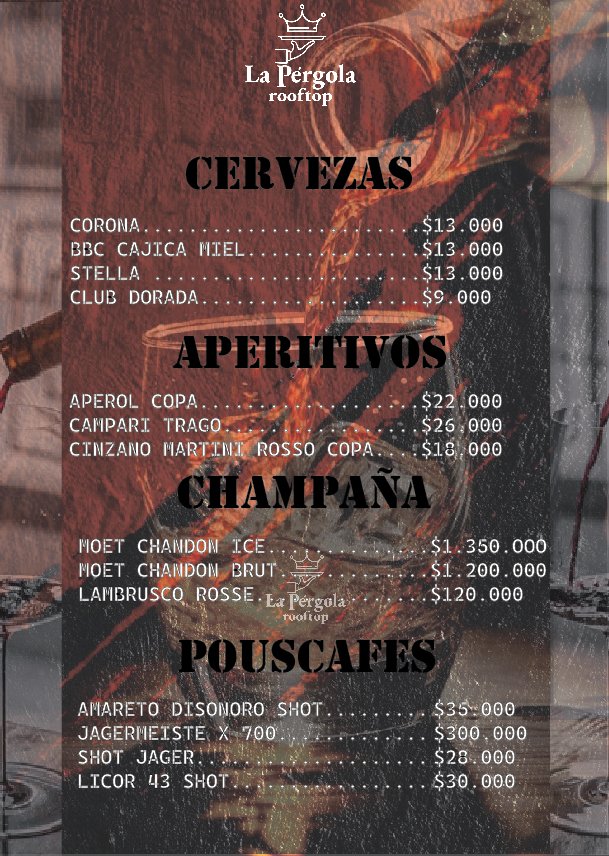 La Pérgola
rooftop

CERVEZAS

CORONA $13.000
BBC CAJICA MIEL $13.000
STELLA $13.000
CLUB DORADA $9.000

APERITIVOS

APEROL COPA $22.000
CAMPARI TRAGO $26.000
CINZANO MARTINI ROSSO COPA $18.000

CHAMPAÑA

MOET CHANDON ICE $1.350.000
MOET CHANDON BRUT $1.200.000
LAMBRUSCO ROSSE $120.000

POUSCAFES

AMARETO DISONORO SHOT $35.000
JAGERMEISTE X 700 $300.000
SHOT JAGER $28.000
LICOR 43 SHOT $30.000

La Pérgola
rooftop